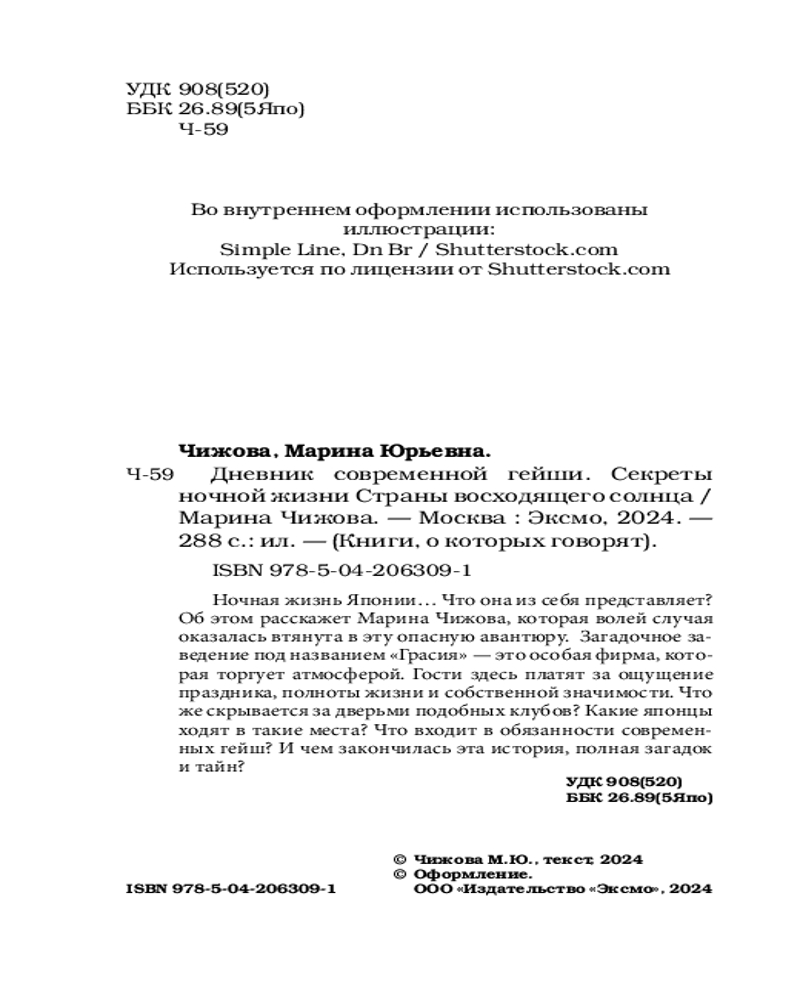 УДК 908(520)
ББК 26.89(5Япо)
Ч-59

Во внутреннем оформлении использованы иллюстрации:
Simple Line, Dn Br / Shutterstock.com
Используется по лицензии от Shutterstock.com

Чижова, Марина Юрьевна.
Ч-59 Дневник современной гейши. Секреты ночной жизни Страны восходящего солнца / Марина Чижова. — Москва : Эксмо, 2024. — 288 с.: ил. — (Книги, о которых говорят).

ISBN 978-5-04-206309-1

Ночная жизнь Японии… Что она из себя представляет? Об этом расскажет Марина Чижова, которая волей случая оказалась втянута в эту опасную авантюру. Загадочное заведение под названием «Грасия» — это особая фирма, которая торгует атмосферой. Гости здесь платят за ощущение праздника, полноты жизни и собственной значимости. Что же скрывается за дверьми подобных клубов? Какие японцы ходят в такие места? Что входит в обязанности современных гейш? И чем закончилась эта история, полная загадок и тайн?

УДК 908(520)
ББК 26.89(5Япо)

© Чижова М.Ю., текст, 2024
© Оформление. ООО «Издательство «Эксмо», 2024

ISBN 978-5-04-206309-1